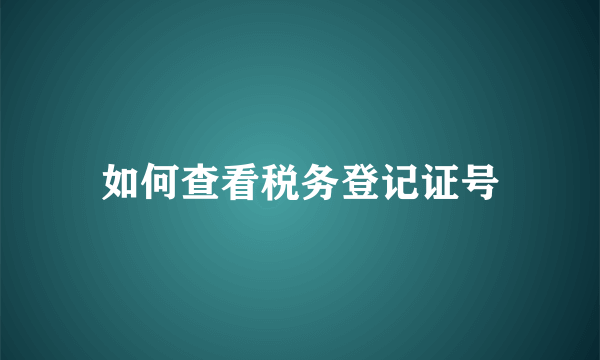 如何查看税务登记证号